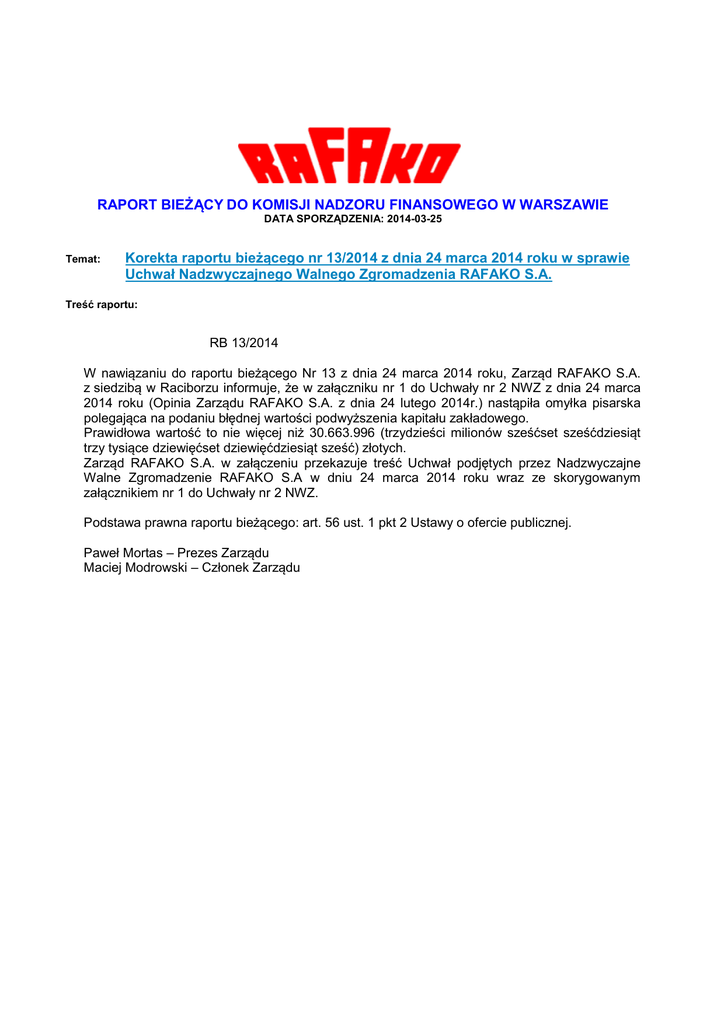 RAFAKO

RAPORT BIEŻĄCY DO KOMISJI NADZORU FINANSOWEGO W WARSZAWIE
DATA SPORZĄDZENIA: 2014-03-25

Temat: Korekta raportu bieżącego nr 13/2014 z dnia 24 marca 2014 roku w sprawie Uchwał Nadzwyczajnego Walnego Zgromadzenia RAFAKO S.A.

Treść raportu:

RB 13/2014

W nawiązaniu do raportu bieżącego Nr 13 z dnia 24 marca 2014 roku, Zarząd RAFAKO S.A. z siedzibą w Raciborzu informuje, że w załączniku nr 1 do Uchwały nr 2 NWZ z dnia 24 marca 2014 roku (Opinia Zarządu RAFAKO S.A. z dnia 24 lutego 2014r.) nastąpiła omyłka pisarska polegająca na podaniu błędnej wartości podwyższenia kapitału zakładowego.
Prawidłowa wartość to nie więcej niż 30.663.996 (trzydzieści milionów sześćset sześćdziesiąt trzy tysiące dziewięćset dziewięćdziesiąt sześć) złotych.
Zarząd RAFAKO S.A. w załączeniu przekazuje treść Uchwał podjętych przez Nadzwyczajne Walne Zgromadzenie RAFAKO S.A w dniu 24 marca 2014 roku wraz ze skorygowanym załącznikiem nr 1 do Uchwały nr 2 NWZ.

Podstawa prawna raportu bieżącego: art. 56 ust. 1 pkt 2 Ustawy o ofercie publicznej.

Paweł Mortas – Prezes Zarządu
Maciej Modrowski – Członek Zarządu